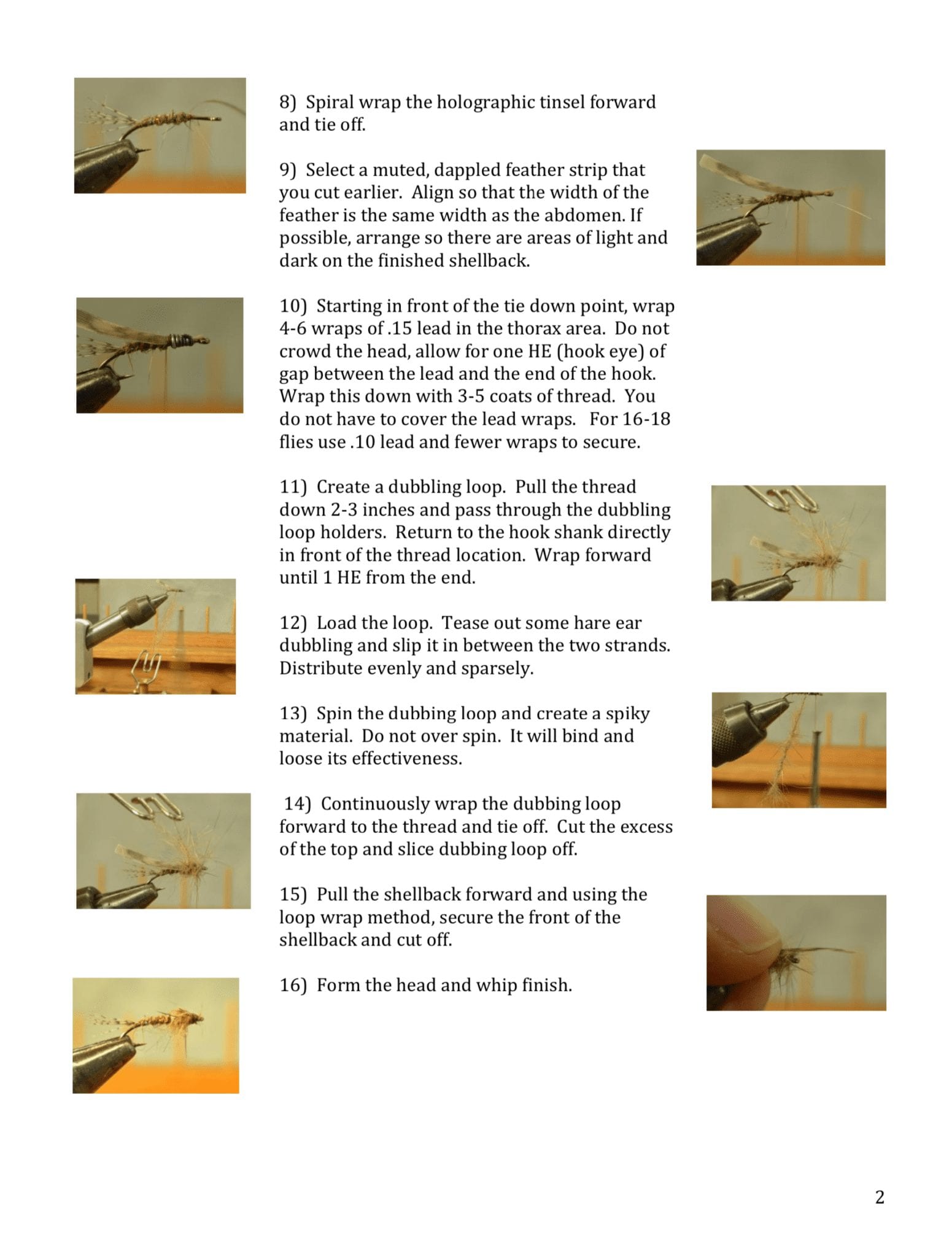 8) Spiral wrap the holographic tinsel forward and tie off.

9) Select a muted, dappled feather strip that you cut earlier. Align so that the width of the feather is the same width as the abdomen. If possible, arrange so there are areas of light and dark on the finished shellback.

10) Starting in front of the tie down point, wrap 4-6 wraps of .15 lead in the thorax area. Do not crowd the head, allow for one HE (hook eye) of gap between the lead and the end of the hook. Wrap this down with 3-5 coats of thread. You do not have to cover the lead wraps. For 16-18 flies use .10 lead and fewer wraps to secure.

11) Create a dubbling loop. Pull the thread down 2-3 inches and pass through the dubbling loop holders. Return to the hook shank directly in front of the thread location. Wrap forward until 1 HE from the end.

12) Load the loop. Tease out some hare ear dubbling and slip it in between the two strands. Distribute evenly and sparsely.

13) Spin the dubbing loop and create a spiky material. Do not over spin. It will bind and loose its effectiveness.

14) Continuously wrap the dubbing loop forward to the thread and tie off. Cut the excess of the top and slice dubbing loop off.

15) Pull the shellback forward and using the loop wrap method, secure the front of the shellback and cut off.

16) Form the head and whip finish.

2